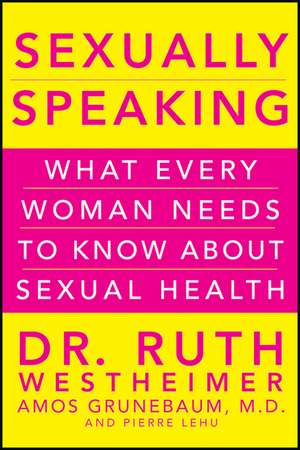 SEXUALLY
SPEAKING

WHAT EVERY WOMAN NEEDS TO KNOW ABOUT SEXUAL HEALTH

DR. RUTH WESTHEIMER
AMOS GRUNEBAUM, M.D.
AND PIERRE LEHU